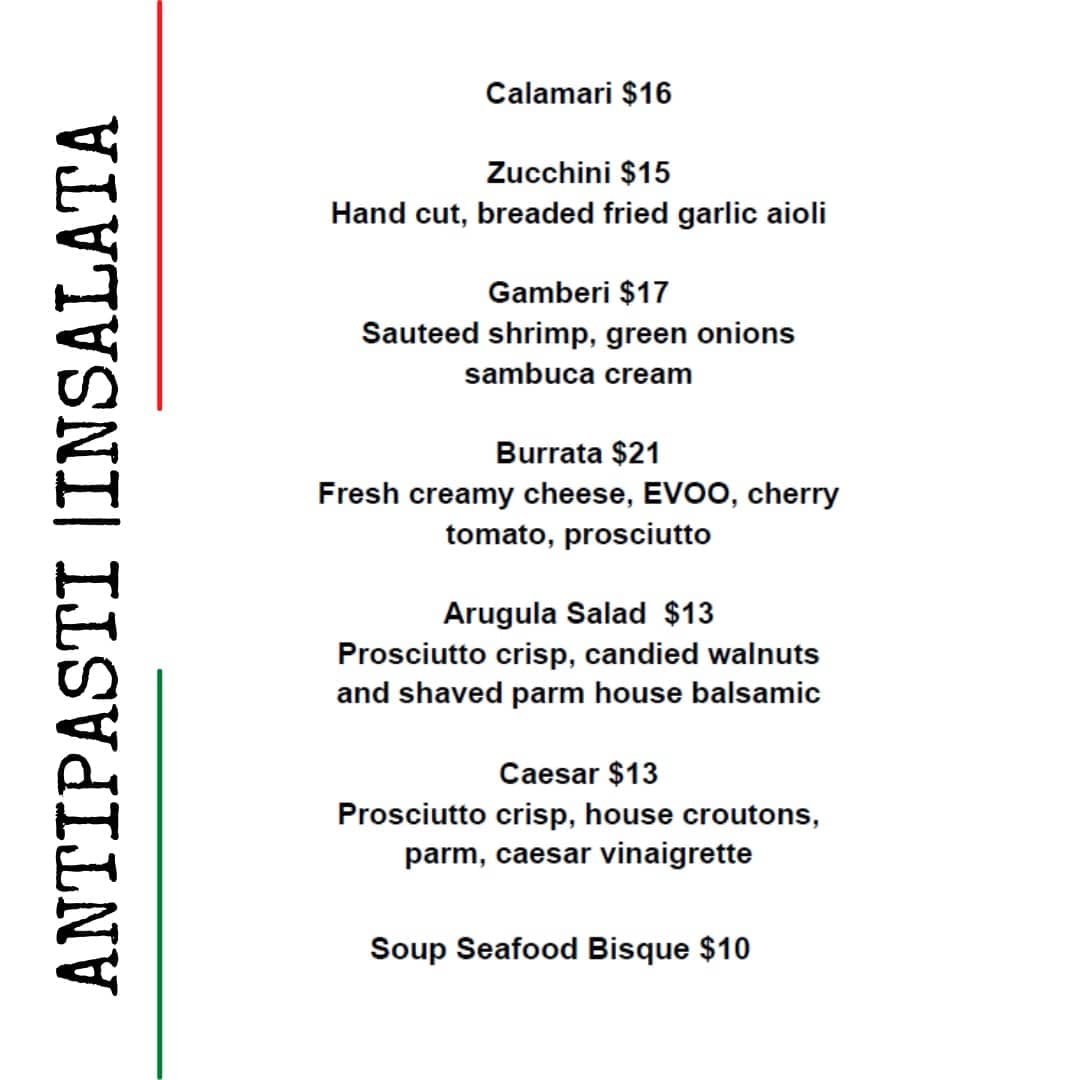 ANTIPASTI | INSALATA

Calamari $16

Zucchini $15
Hand cut, breaded fried garlic aioli

Gamberi $17
Sauteed shrimp, green onions sambuca cream

Burrata $21
Fresh creamy cheese, EVOO, cherry tomato, prosciutto

Arugula Salad $13
Prosciutto crisp, candied walnuts and shaved parm house balsamic

Caesar $13
Prosciutto crisp, house croutons, parm, caesar vinaigrette

Soup Seafood Bisque $10